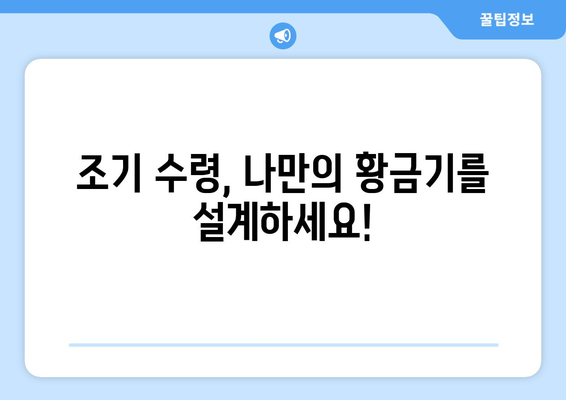 꿀팁정보

조기 수령, 나만의 황금기를 설계하세요!